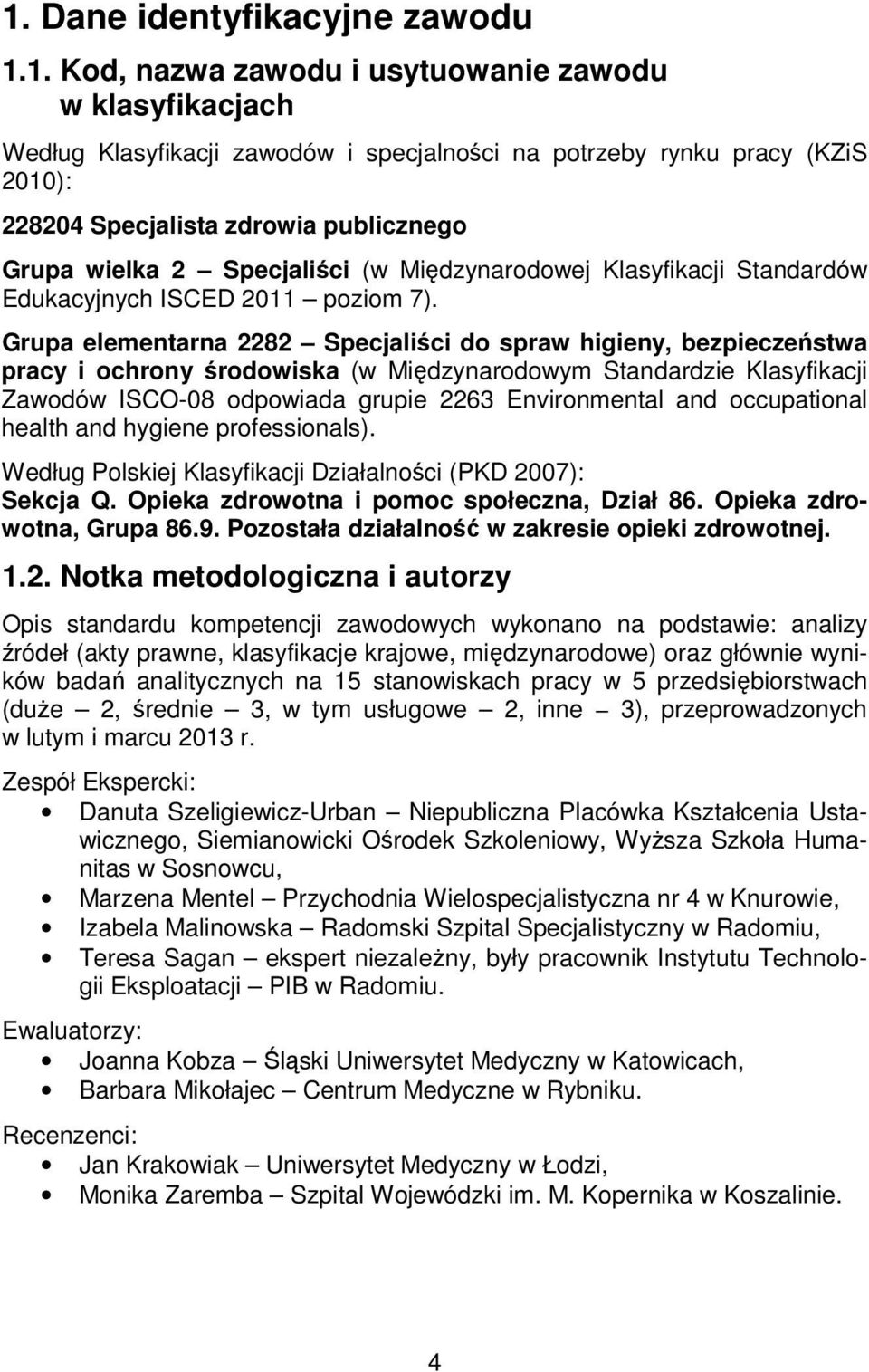 1. Dane identyfikacyjne zawodu

1.1. Kod, nazwa zawodu i usytuowanie zawodu w klasyfikacjach

Według Klasyfikacji zawodów i specjalności na potrzeby rynku pracy (KZiS 2010):

228204 Specjalista zdrowia publicznego

Grupa wielka 2 – Specjaliści (w Międzynarodowej Klasyfikacji Standardów Edukacyjnych ISCED 2011 – poziom 7).

Grupa elementarna 2282 – Specjaliści do spraw higieny, bezpieczeństwa pracy i ochrony środowiska (w Międzynarodowym Standardzie Klasyfikacji Zawodów ISCO-08 odpowiada grupie 2263 Environmental and occupational health and hygiene professionals).

Według Polskiej Klasyfikacji Działalności (PKD 2007):
Sekcja Q. Opieka zdrowotna i pomoc społeczna, Dział 86. Opieka zdrowotna, Grupa 86.9. Pozostała działalność w zakresie opieki zdrowotnej.

1.2. Notka metodologiczna i autorzy

Opis standardu kompetencji zawodowych wykonano na podstawie: analizy źródeł (akty prawne, klasyfikacje krajowe, międzynarodowe) oraz głównie wyników badań analitycznych na 15 stanowiskach pracy w 5 przedsiębiorstwach (duże – 2, średnie – 3, w tym usługowe – 2, inne – 3), przeprowadzonych w lutym i marcu 2013 r.

Zespół Ekspercki:
• Danuta Szeligiewicz-Urban – Niepubliczna Placówka Kształcenia Ustawicznego, Siemianowicki Ośrodek Szkoleniowy, Wyższa Szkoła Humanitas w Sosnowcu,
• Marzena Mentel – Przychodnia Wielospecjalistyczna nr 4 w Knurowie,
• Izabela Malinowska – Radomski Szpital Specjalistyczny w Radomiu,
• Teresa Sagan – ekspert niezależny, były pracownik Instytutu Technologii Eksploatacji – PIB w Radomiu.

Ewaluatorzy:
• Joanna Kobza – Śląski Uniwersytet Medyczny w Katowicach,
• Barbara Mikołajec – Centrum Medyczne w Rybniku.

Recenzenci:
• Jan Krakowiak – Uniwersytet Medyczny w Łodzi,
• Monika Zaremba – Szpital Wojewódzki im. M. Kopernika w Koszalinie.

4